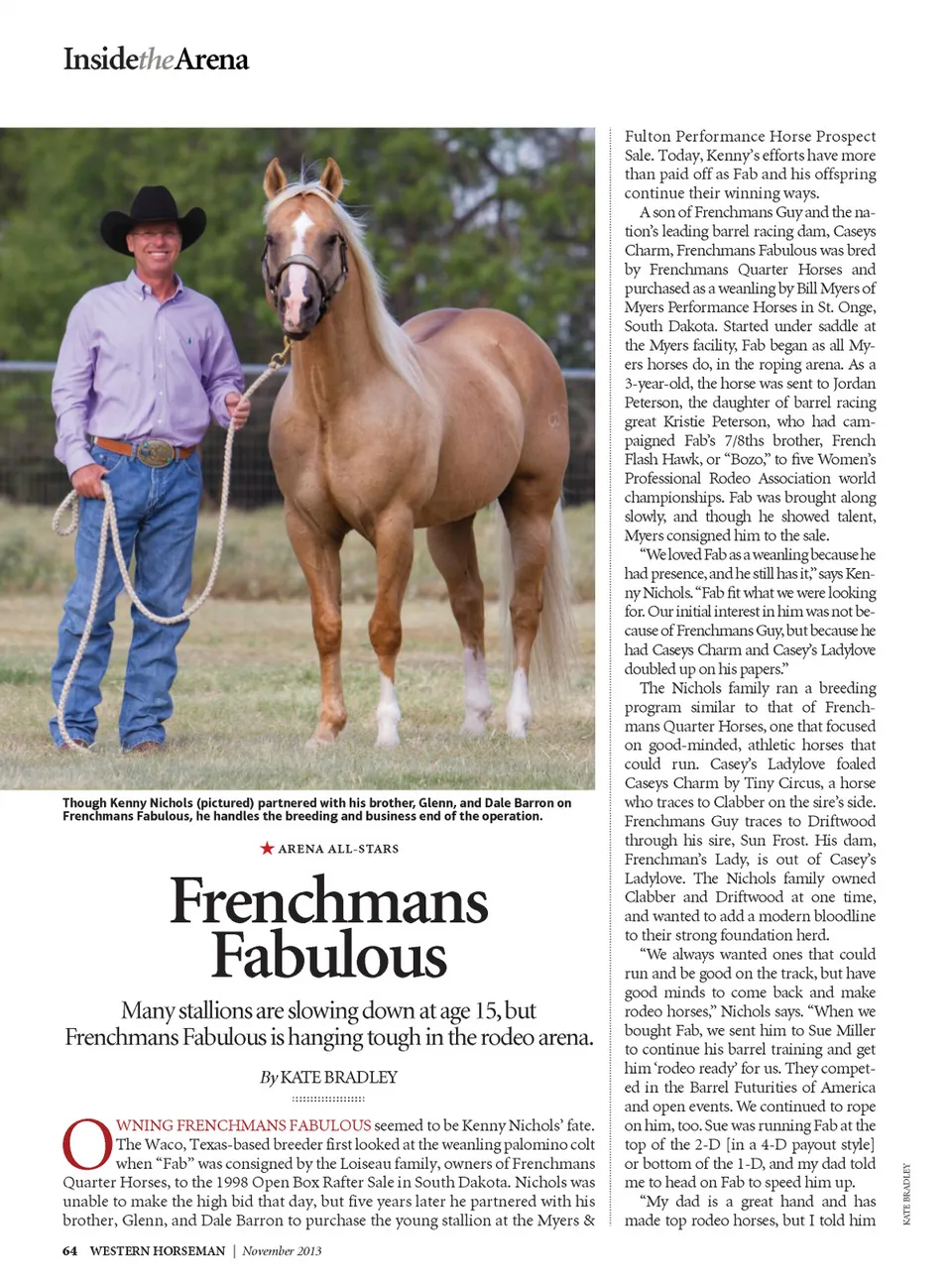 InsidetheArena

Though Kenny Nichols (pictured) partnered with his brother, Glenn, and Dale Barron on Frenchmans Fabulous, he handles the breeding and business end of the operation.

★ ARENA ALL-STARS

Frenchmans Fabulous

Many stallions are slowing down at age 15, but Frenchmans Fabulous is hanging tough in the rodeo arena.

By KATE BRADLEY

OWNING FRENCHMANS FABULOUS seemed to be Kenny Nichols' fate. The Waco, Texas-based breeder first looked at the weanling palomino colt when "Fab" was consigned by the Loiseau family, owners of Frenchmans Quarter Horses, to the 1998 Open Box Rafter Sale in South Dakota. Nichols was unable to make the high bid that day, but five years later he partnered with his brother, Glenn, and Dale Barron to purchase the young stallion at the Myers & Fulton Performance Horse Prospect Sale. Today, Kenny's efforts have more than paid off as Fab and his offspring continue their winning ways.

A son of Frenchmans Guy and the nation's leading barrel racing dam, Caseys Charm, Frenchmans Fabulous was bred by Frenchmans Quarter Horses and purchased as a weanling by Bill Myers of Myers Performance Horses in St. Onge, South Dakota. Started under saddle at the Myers facility, Fab began as all Myers horses do, in the roping arena. As a 3-year-old, the horse was sent to Jordan Peterson, the daughter of barrel racing great Kristie Peterson, who had campaigned Fab's 7/8ths brother, French Flash Hawk, or "Bozo," to five Women's Professional Rodeo Association world championships. Fab was brought along slowly, and though he showed talent, Myers consigned him to the sale.

"We loved Fab as a weanling because he had presence, and he still has it," says Kenny Nichols. "Fab fit what we were looking for. Our initial interest in him was not because of Frenchmans Guy, but because he had Caseys Charm and Casey's Ladylove doubled up on his papers."

The Nichols family ran a breeding program similar to that of Frenchmans Quarter Horses, one that focused on good-minded, athletic horses that could run. Casey's Ladylove foaled Caseys Charm by Tiny Circus, a horse who traces to Clabber on the sire's side. Frenchmans Guy traces to Driftwood through his sire, Sun Frost. His dam, Frenchman's Lady, is out of Casey's Ladylove. The Nichols family owned Clabber and Driftwood at one time, and wanted to add a modern bloodline to their strong foundation herd.

"We always wanted ones that could run and be good on the track, but have good minds to come back and make rodeo horses," Nichols says. "When we bought Fab, we sent him to Sue Miller to continue his barrel training and get him 'rodeo ready' for us. They competed in the Barrel Futurities of America and open events. We continued to rope on him, too. Sue was running Fab at the top of the 2-D [in a 4-D payout style] or bottom of the 1-D, and my dad told me to head on Fab to speed him up.

"My dad is a great hand and has made top rodeo horses, but I told him

KATE BRADLEY

64 WESTERN HORSEMAN | November 2013